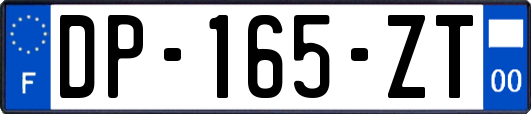 F

DP-165-ZT

00